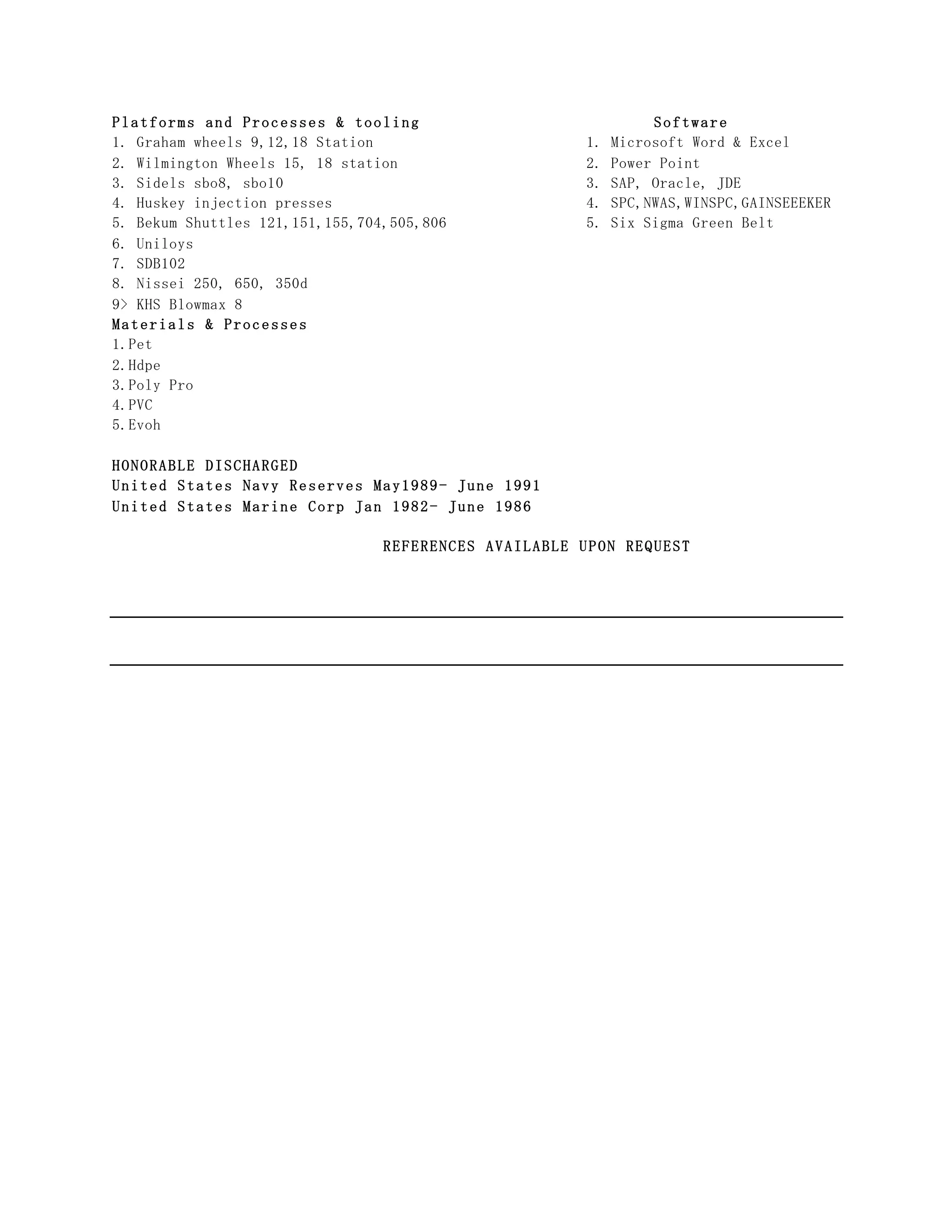 Platforms and Processes & tooling
1. Graham wheels 9,12,18 Station
2. Wilmington Wheels 15, 18 station
3. Sidels sbo8, sbo10
4. Huskey injection presses
5. Bekum Shuttles 121,151,155,704,505,806
6. Uniloys
7. SDB102
8. Nissei 250, 650, 350d
9> KHS Blowmax 8
Materials & Processes
1.Pet
2.Hdpe
3.Poly Pro
4.PVC
5.Evoh

Software
1. Microsoft Word & Excel
2. Power Point
3. SAP, Oracle, JDE
4. SPC,NWAS,WINSPC,GAINSEEEKER
5. Six Sigma Green Belt

HONORABLE DISCHARGED
United States Navy Reserves May1989- June 1991
United States Marine Corp Jan 1982- June 1986

REFERENCES AVAILABLE UPON REQUEST